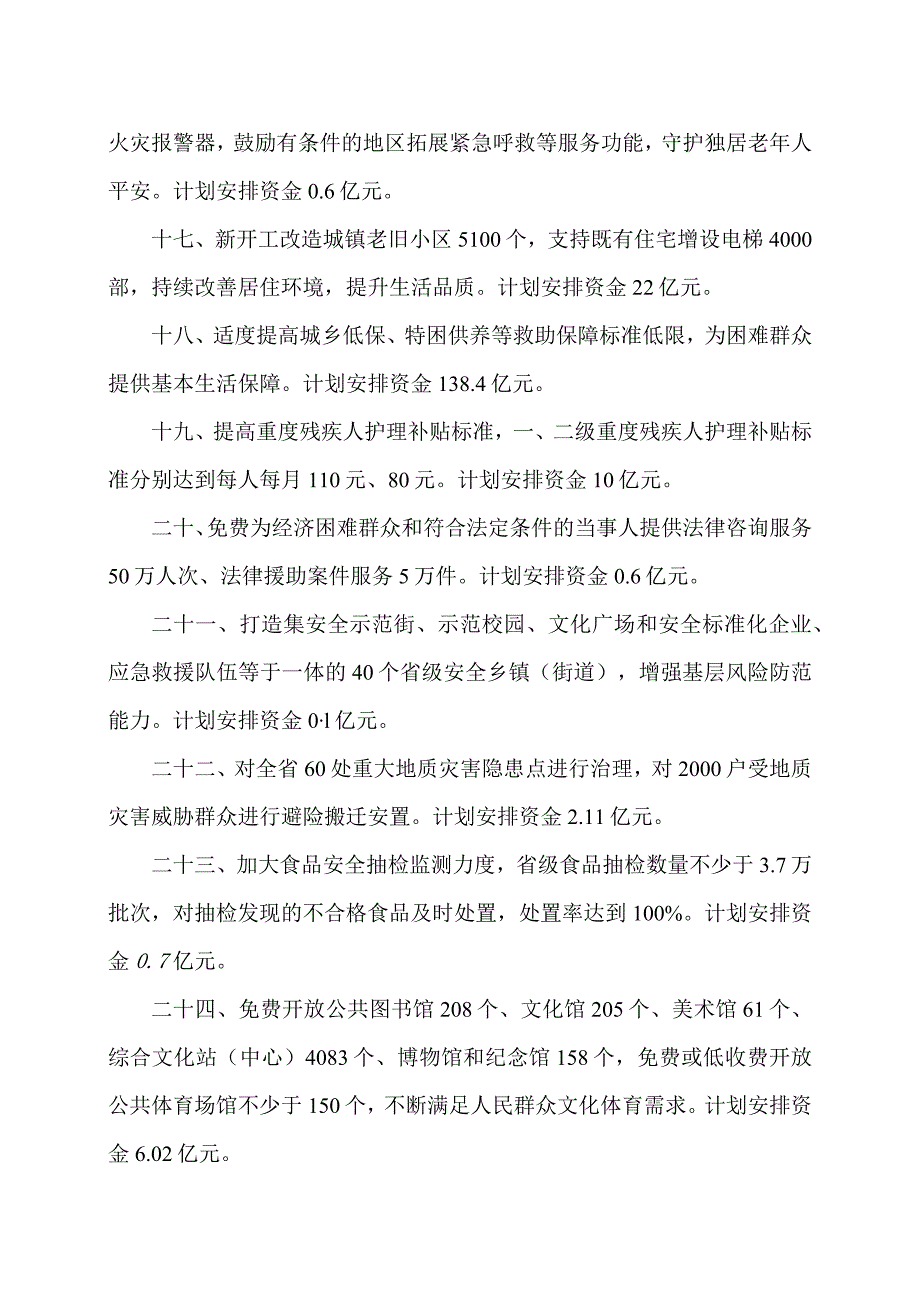 火灾报警器，鼓励有条件的地区拓展紧急呼救等服务功能，守护独居老年人平安。计划安排资金 0.6 亿元。

十七、新开工改造城镇老旧小区 5100 个，支持既有住宅增设电梯 4000 部，持续改善居住环境，提升生活品质。计划安排资金 22 亿元。

十八、适度提高城乡低保、特困供养等救助保障标准低限，为困难群众提供基本生活保障。计划安排资金 138.4 亿元。

十九、提高重度残疾人护理补贴标准，一、二级重度残疾人护理补贴标准分别达到每人每月 110 元、80 元。计划安排资金 10 亿元。

二十、免费为经济困难群众和符合法定条件的当事人提供法律咨询服务 50 万人次、法律援助案件服务 5 万件。计划安排资金 0.6 亿元。

二十一、打造集安全示范街、示范校园、文化广场和安全标准化企业、应急救援队伍等于一体的 40 个省级安全乡镇（街道），增强基层风险防范能力。计划安排资金 0·1 亿元。

二十二、对全省 60 处重大地质灾害隐患点进行治理，对 2000 户受地质灾害威胁群众进行避险搬迁安置。计划安排资金 2.11 亿元。

二十三、加大食品安全抽检监测力度，省级食品抽检数量不少于 3.7 万批次，对抽检发现的不合格食品及时处置，处置率达到 100%。计划安排资金 0.7 亿元。

二十四、免费开放公共图书馆 208 个、文化馆 205 个、美术馆 61 个、综合文化站（中心）4083 个、博物馆和纪念馆 158 个，免费或低收费开放公共体育场馆不少于 150 个，不断满足人民群众文化体育需求。计划安排资金 6.02 亿元。